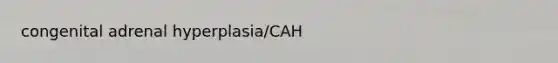 congenital adrenal hyperplasia/CAH